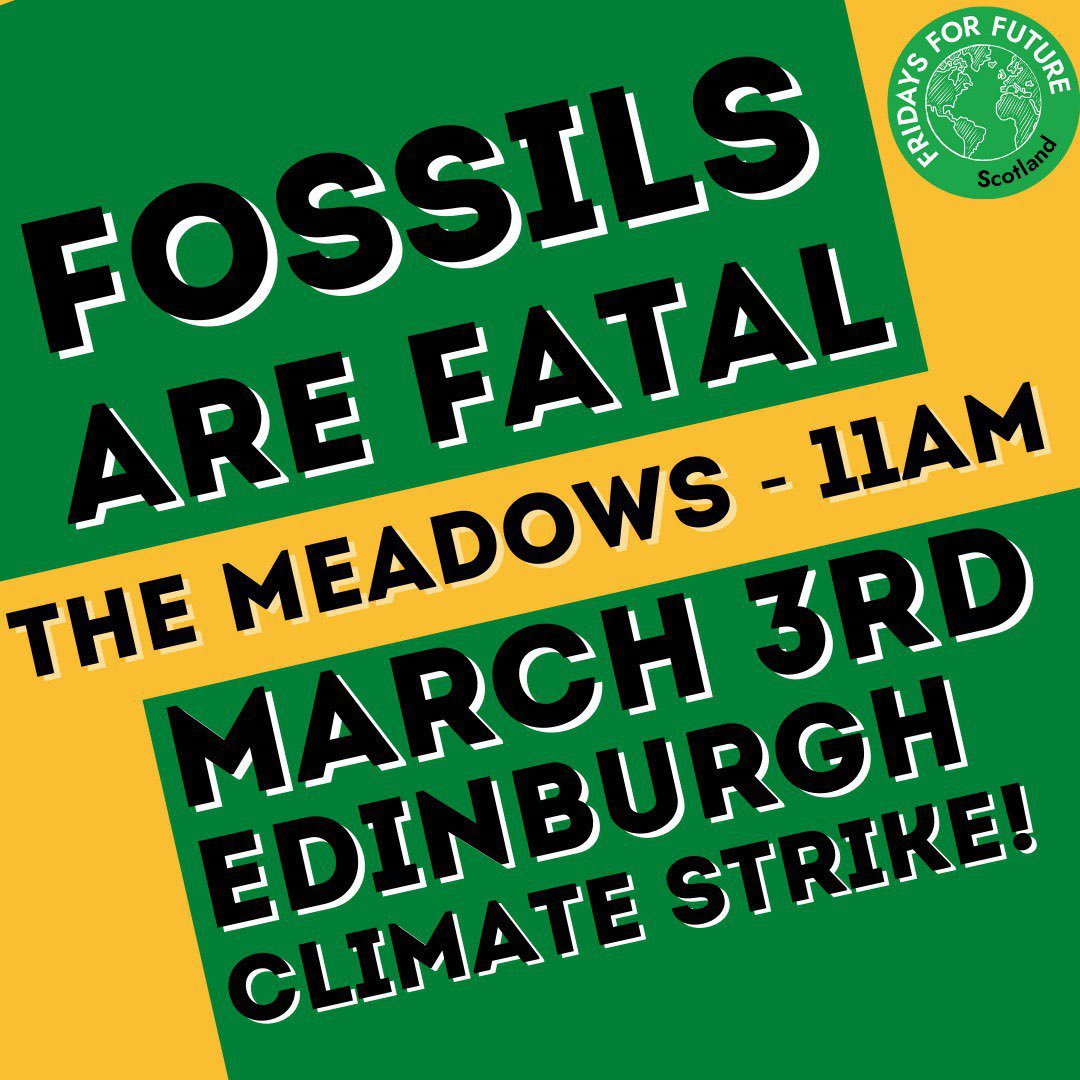 FRIDAYS FOR FUTURE
Scotland

FOSSILS ARE FATAL

THE MEADOWS - 11AM

MARCH 3RD
EDINBURGH
CLIMATE STRIKE!